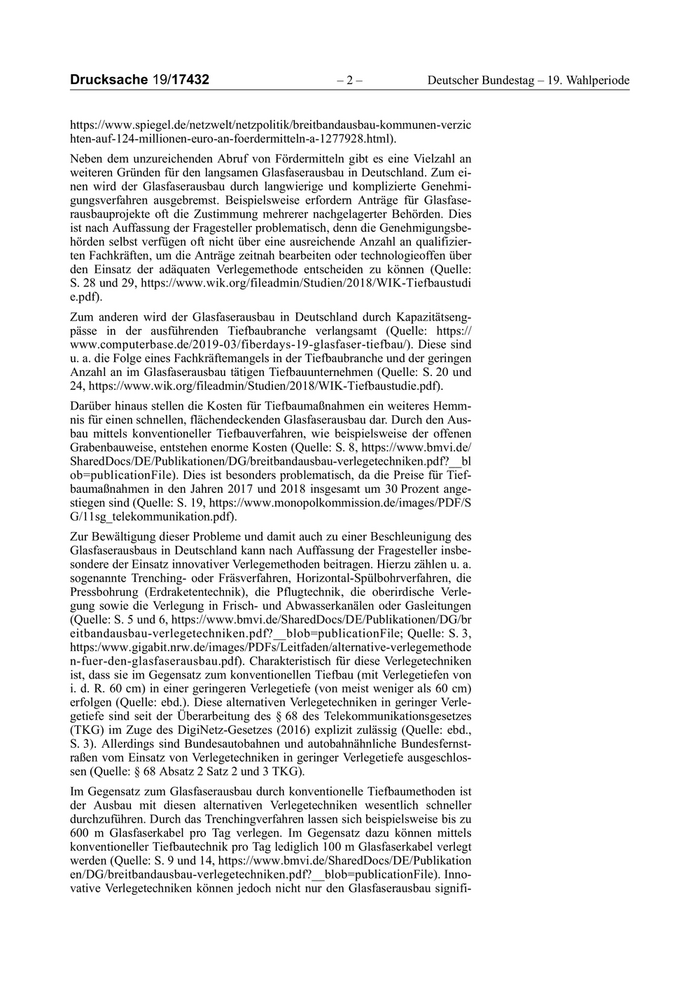 Drucksache 19/17432 – 2 – Deutscher Bundestag – 19. Wahlperiode

https://www.spiegel.de/netzwelt/netzpolitik/breitbandausbau-kommunen-verzichten-auf-124-millionen-euro-an-foerdermitteln-a-1277928.html).

Neben dem unzureichenden Abruf von Fördermitteln gibt es eine Vielzahl an weiteren Gründen für den langsamen Glasfaserausbau in Deutschland. Zum einen wird der Glasfaserausbau durch langwierige und komplizierte Genehmigungsverfahren ausgebremst. Beispielsweise erfordern Anträge für Glasfaserausbauprojekte oft die Zustimmung mehrerer nachgelagerter Behörden. Dies ist nach Auffassung der Fragesteller problematisch, denn die Genehmigungsbehörden selbst verfügen oft nicht über eine ausreichende Anzahl an qualifizierten Fachkräften, um die Anträge zeitnah bearbeiten oder technologieoffen über den Einsatz der adäquaten Verlegemethode entscheiden zu können (Quelle: S. 28 und 29, https://www.wik.org/fileadmin/Studien/2018/WIK-Tiefbaustudie.pdf).

Zum anderen wird der Glasfaserausbau in Deutschland durch Kapazitätsengpässe in der ausführenden Tiefbaubranche verlangsamt (Quelle: https://www.computerbase.de/2019-03/fiberdays-19-glasfaser-tiefbau/). Diese sind u. a. die Folge eines Fachkräftemangels in der Tiefbaubranche und der geringen Anzahl an im Glasfaserausbau tätigen Tiefbauunternehmen (Quelle: S. 20 und 24, https://www.wik.org/fileadmin/Studien/2018/WIK-Tiefbaustudie.pdf).

Darüber hinaus stellen die Kosten für Tiefbaumaßnahmen ein weiteres Hemmnis für einen schnellen, flächendeckenden Glasfaserausbau dar. Durch den Ausbau mittels konventioneller Tiefbauverfahren, wie beispielsweise der offenen Grabenbauweise, entstehen enorme Kosten (Quelle: S. 8, https://www.bmvi.de/SharedDocs/DE/Publikationen/DG/breitbandausbau-verlegetechniken.pdf?__blob=publicationFile). Dies ist besonders problematisch, da die Preise für Tiefbaumaßnahmen in den Jahren 2017 und 2018 insgesamt um 30 Prozent angestiegen sind (Quelle: S. 19, https://www.monopolkommission.de/images/PDF/SG/11sg_telekommunikation.pdf).

Zur Bewältigung dieser Probleme und damit auch zu einer Beschleunigung des Glasfaserausbaus in Deutschland kann nach Auffassung der Fragesteller insbesondere der Einsatz innovativer Verlegemethoden beitragen. Hierzu zählen u. a. sogenannte Trenching- oder Fräsverfahren, Horizontal-Spülbohrverfahren, die Pressbohrung (Erdraketentechnik), die Pflugtechnik, die oberirdische Verlegung sowie die Verlegung in Frisch- und Abwasserkanälen oder Gasleitungen (Quelle: S. 5 und 6, https://www.bmvi.de/SharedDocs/DE/Publikationen/DG/breitbandausbau-verlegetechniken.pdf?__blob=publicationFile; Quelle: S. 3, https:/www.gigabit.nrw.de/images/PDFs/Leitfaden/alternative-verlegemethoden-fuer-den-glasfaserausbau.pdf). Charakteristisch für diese Verlegetechniken ist, dass sie im Gegensatz zum konventionellen Tiefbau (mit Verlegetiefen von i. d. R. 60 cm) in einer geringeren Verlegetiefe (von meist weniger als 60 cm) erfolgen (Quelle: ebd.). Diese alternativen Verlegetechniken in geringer Verlegetiefe sind seit der Überarbeitung des § 68 des Telekommunikationsgesetzes (TKG) im Zuge des DigiNetz-Gesetzes (2016) explizit zulässig (Quelle: ebd., S. 3). Allerdings sind Bundesautobahnen und autobahnähnliche Bundesfernstraßen vom Einsatz von Verlegetechniken in geringer Verlegetiefe ausgeschlossen (Quelle: § 68 Absatz 2 Satz 2 und 3 TKG).

Im Gegensatz zum Glasfaserausbau durch konventionelle Tiefbaumethoden ist der Ausbau mit diesen alternativen Verlegetechniken wesentlich schneller durchzuführen. Durch das Trenchingverfahren lassen sich beispielsweise bis zu 600 m Glasfaserkabel pro Tag verlegen. Im Gegensatz dazu können mittels konventioneller Tiefbautechnik pro Tag lediglich 100 m Glasfaserkabel verlegt werden (Quelle: S. 9 und 14, https://www.bmvi.de/SharedDocs/DE/Publikationen/DG/breitbandausbau-verlegetechniken.pdf?__blob=publicationFile). Innovative Verlegetechniken können jedoch nicht nur den Glasfaserausbau signifi-